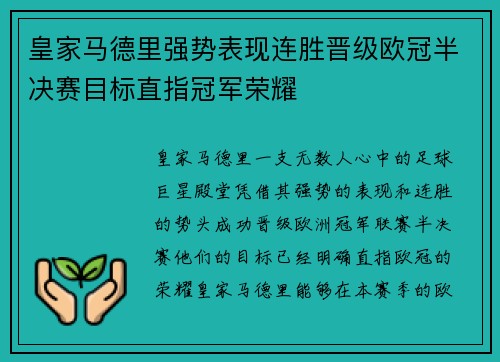 皇家马德里强势表现连胜晋级欧冠半决赛目标直指冠军荣耀

皇家马德里一支无数人心中的足球巨星殿堂凭借其强势的表现和连胜的势头成功晋级欧洲冠军联赛半决赛他们的目标已经明确直指欧冠的荣耀皇家马德里能够在本赛季的欧